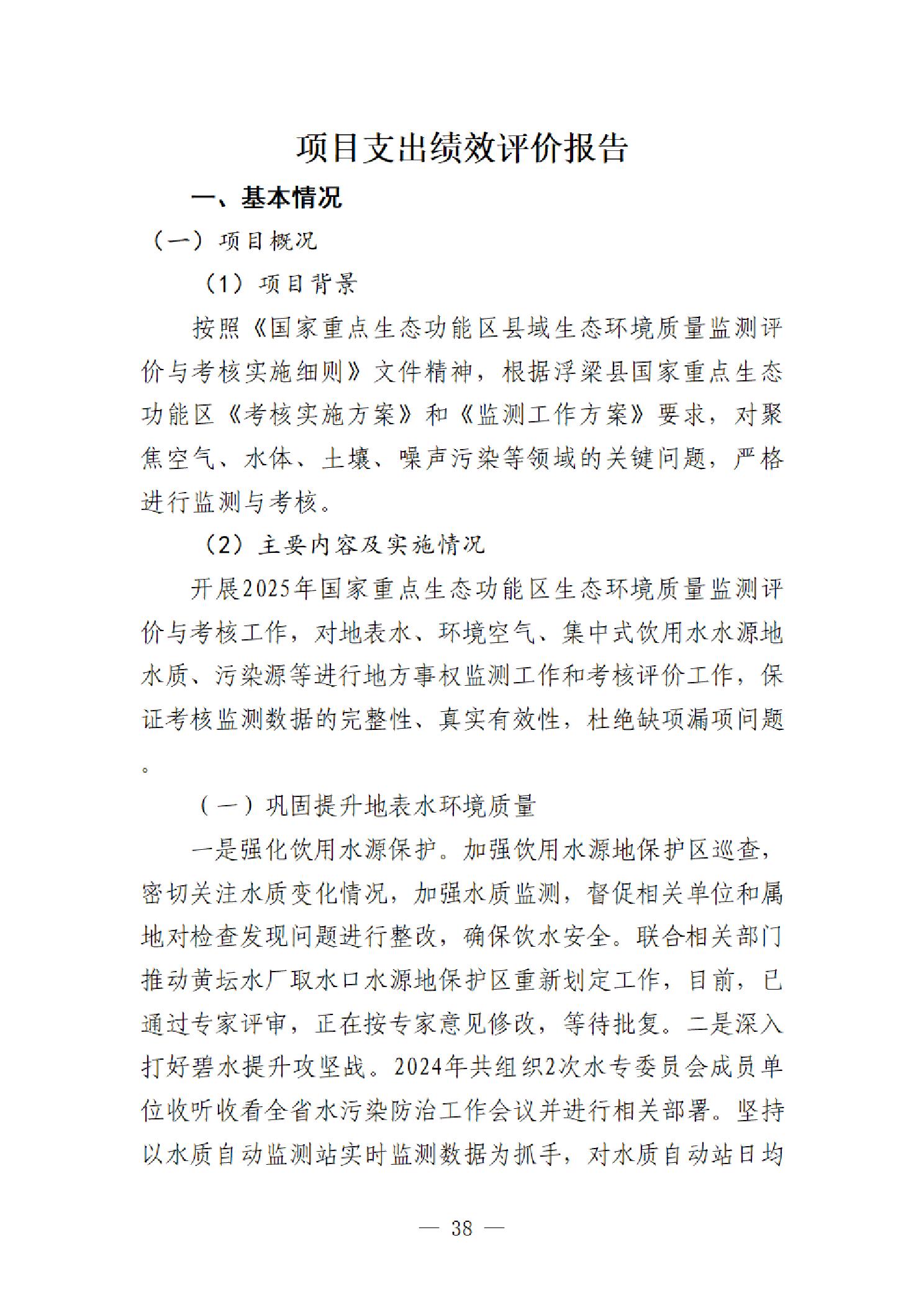 项目支出绩效评价报告

一、基本情况

（一）项目概况

（1）项目背景

按照《国家重点生态功能区县域生态环境质量监测评价与考核实施细则》文件精神，根据浮梁县国家重点生态功能区《考核实施方案》和《监测工作方案》要求，对聚焦空气、水体、土壤、噪声污染等领域的关键问题，严格进行监测与考核。

（2）主要内容及实施情况

开展2025年国家重点生态功能区生态环境质量监测评价与考核工作，对地表水、环境空气、集中式饮用水水源地水质、污染源等进行地方事权监测工作和考核评价工作，保证考核监测数据的完整性、真实有效性，杜绝缺项漏项问题。

（一）巩固提升地表水环境质量

一是强化饮用水源保护。加强饮用水源地保护区巡查，密切关注水质变化情况，加强水质监测，督促相关单位和属地对检查发现问题进行整改，确保饮水安全。联合相关部门推动黄坛水厂取水口水源地保护区重新划定工作，目前，已通过专家评审，正在按专家意见修改，等待批复。二是深入打好碧水提升攻坚战。2024年共组织2次水专委员会成员单位收听收看全省水污染防治工作会议并进行相关部署。坚持以水质自动监测站实时监测数据为抓手，对水质自动站日均

— 38 —